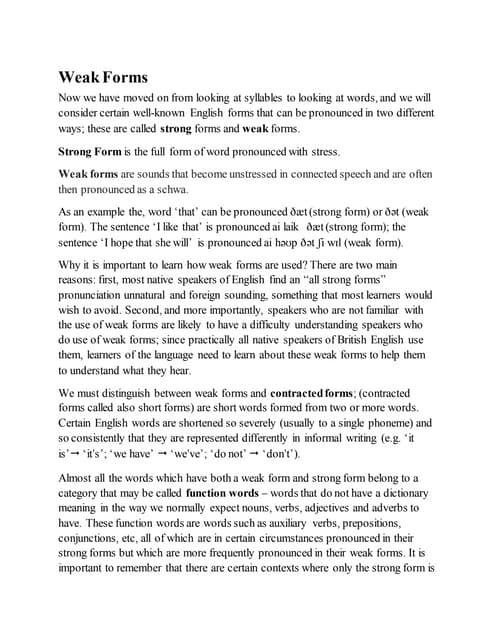 Weak Forms

Now we have moved on from looking at syllables to looking at words, and we will consider certain well-known English forms that can be pronounced in two different ways; these are called strong forms and weak forms.

Strong Form is the full form of word pronounced with stress.

Weak forms are sounds that become unstressed in connected speech and are often then pronounced as a schwa.

As an example the, word 'that' can be pronounced ðæt (strong form) or ðət (weak form). The sentence 'I like that' is pronounced ai laik ðæt (strong form); the sentence 'I hope that she will' is pronounced ai həʊp ðət ʃi wɪl (weak form).

Why it is important to learn how weak forms are used? There are two main reasons: first, most native speakers of English find an "all strong forms" pronunciation unnatural and foreign sounding, something that most learners would wish to avoid. Second, and more importantly, speakers who are not familiar with the use of weak forms are likely to have a difficulty understanding speakers who do use of weak forms; since practically all native speakers of British English use them, learners of the language need to learn about these weak forms to help them to understand what they hear.

We must distinguish between weak forms and contracted forms; (contracted forms called also short forms) are short words formed from two or more words. Certain English words are shortened so severely (usually to a single phoneme) and so consistently that they are represented differently in informal writing (e.g. 'it is'→ 'it's'; 'we have' → 'we've'; 'do not' → 'don't').

Almost all the words which have both a weak form and strong form belong to a category that may be called function words – words that do not have a dictionary meaning in the way we normally expect nouns, verbs, adjectives and adverbs to have. These function words are words such as auxiliary verbs, prepositions, conjunctions, etc, all of which are in certain circumstances pronounced in their strong forms but which are more frequently pronounced in their weak forms. It is important to remember that there are certain contexts where only the strong form is